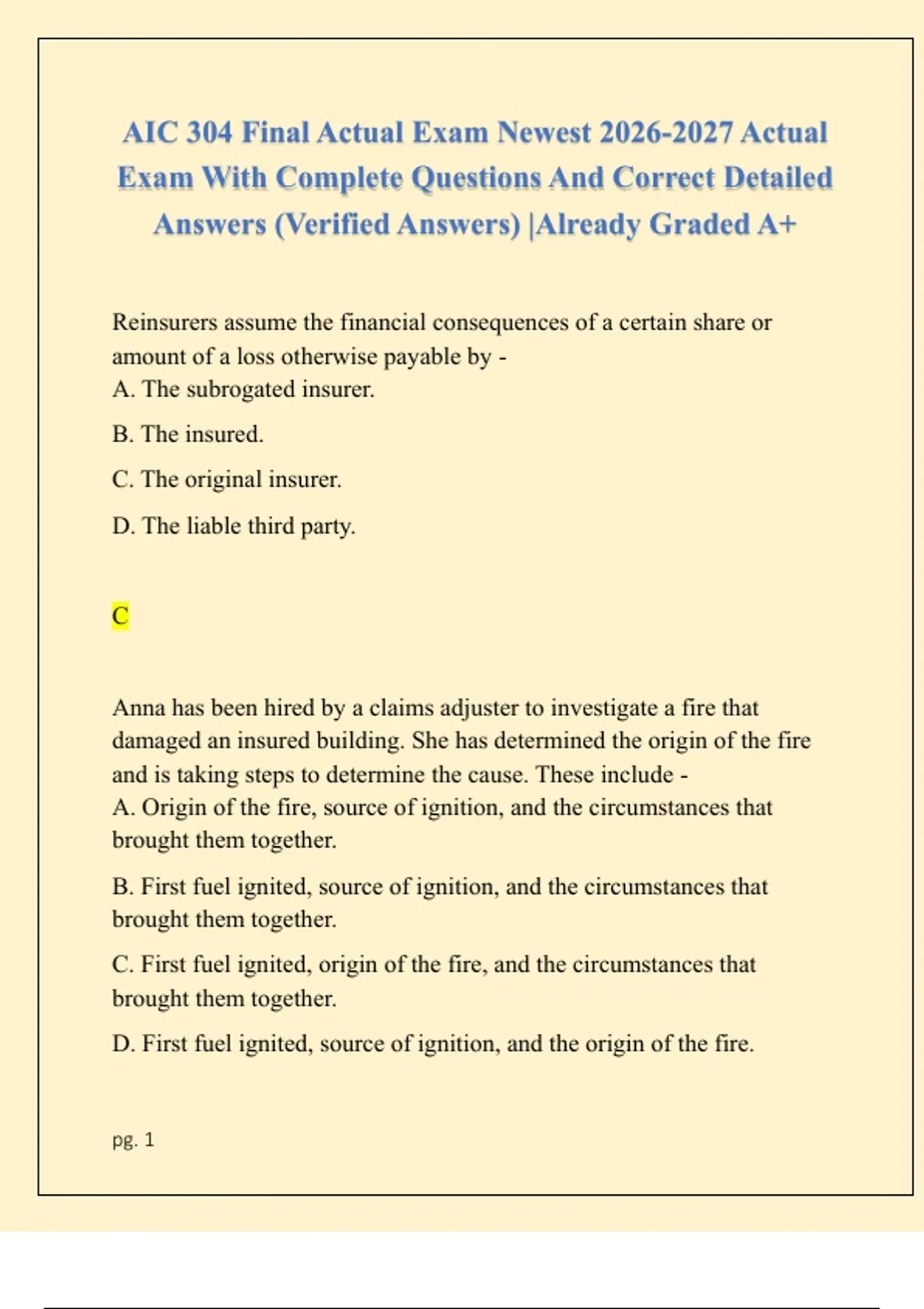 AIC 304 Final Actual Exam Newest 2026-2027 Actual Exam With Complete Questions And Correct Detailed Answers (Verified Answers) |Already Graded A+

Reinsurers assume the financial consequences of a certain share or amount of a loss otherwise payable by -
A. The subrogated insurer.

B. The insured.

C. The original insurer.

D. The liable third party.

C

Anna has been hired by a claims adjuster to investigate a fire that damaged an insured building. She has determined the origin of the fire and is taking steps to determine the cause. These include -
A. Origin of the fire, source of ignition, and the circumstances that brought them together.

B. First fuel ignited, source of ignition, and the circumstances that brought them together.

C. First fuel ignited, origin of the fire, and the circumstances that brought them together.

D. First fuel ignited, source of ignition, and the origin of the fire.

pg. 1